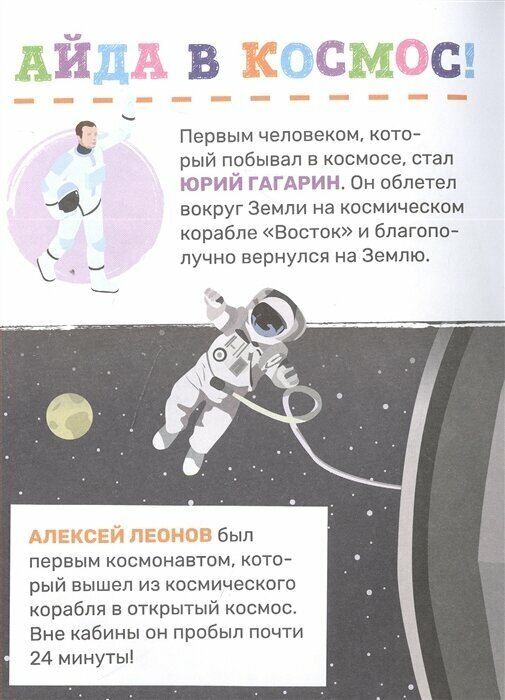 АЙДА В КОСМОС!

Первым человеком, который побывал в космосе, стал ЮРИЙ ГАГАРИН. Он облетел вокруг Земли на космическом корабле «Восток» и благополучно вернулся на Землю.

АЛЕКСЕЙ ЛЕОНОВ был первым космонавтом, который вышел из космического корабля в открытый космос. Вне кабины он пробыл почти 24 минуты!